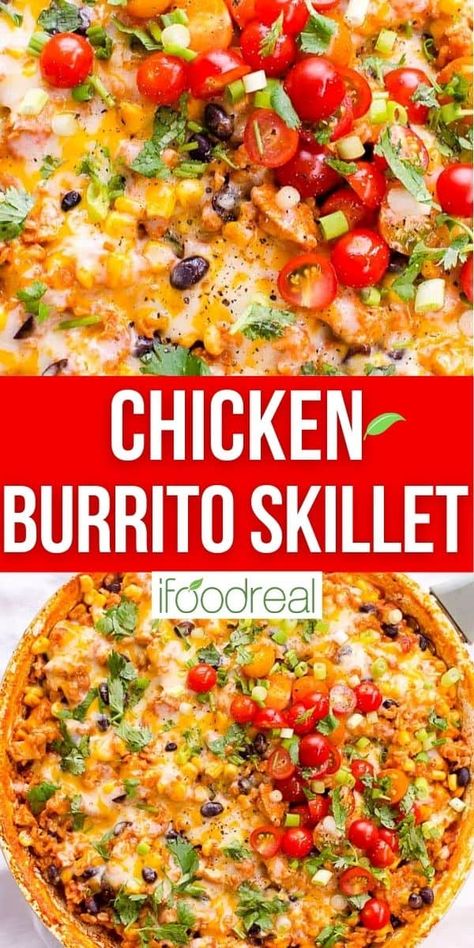 CHICKEN
BURRITO SKILLET

ifoodreal